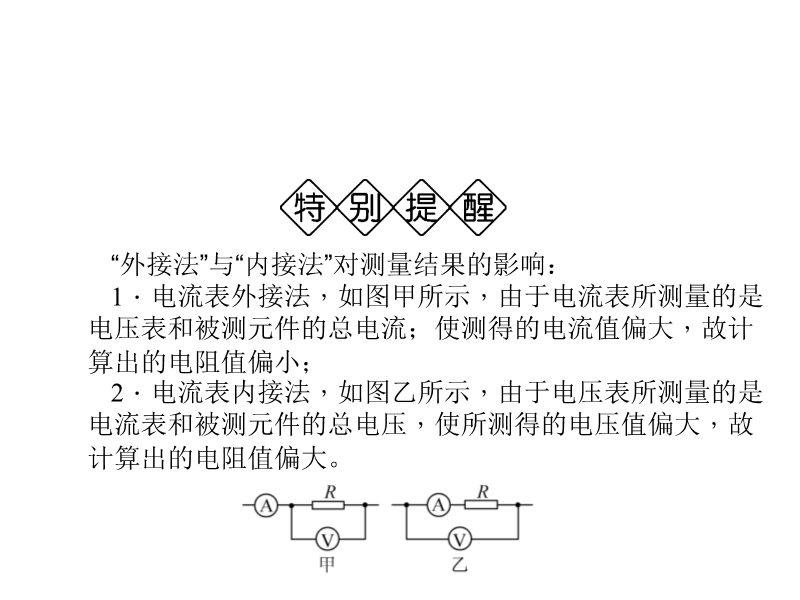 特别提醒

“外接法”与“内接法”对测量结果的影响：

1．电流表外接法，如图甲所示，由于电流表所测量的是电压表和被测元件的总电流；使测得的电流值偏大，故计算出的电阻值偏小；

2．电流表内接法，如图乙所示，由于电压表所测量的是电流表和被测元件的总电压，使所测得的电压值偏大，故计算出的电阻值偏大。

A R V 甲

A R V 乙